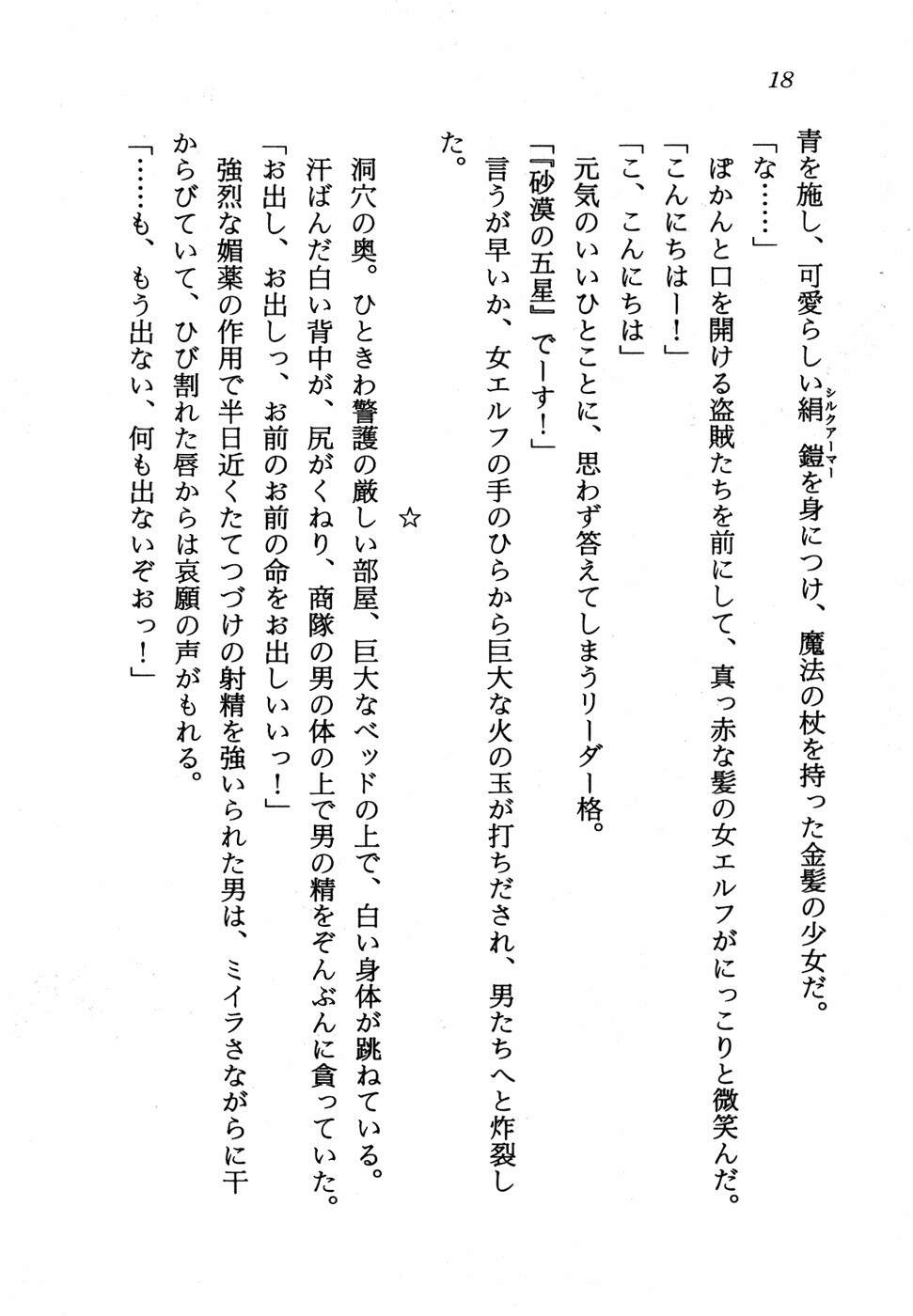 18

青を施し、可愛らしい絹鎧（シルクアーマー）を身につけ、魔法の杖を持った金髪の少女だ。
「な……」
ぽかんと口を開ける盗賊たちを前にして、真っ赤な髪の女エルフがにっこりと微笑んだ。
「こんにちはー！」
「こ、こんにちは」
元気のいいひとことに、思わず答えてしまうリーダー格。
「『砂漠の五星』でーす！」
言うが早いか、女エルフの手のひらから巨大な火の玉が打ちだされ、男たちへと炸裂した。

☆

洞穴の奥。ひときわ警護の厳しい部屋、巨大なベッドの上で、白い身体が跳ねている。
汗ばんだ白い背中が、尻がくねり、商隊の男の体の上で男の精をぞんぶんに貪っていた。
「お出し、お出しっ、お前のお前の命をお出しいいっ！」
強烈な媚薬の作用で半日近くたてつづけの射精を強いられた男は、ミイラさながらに干からびていて、ひび割れた唇からは哀願の声がもれる。
「……も、もう出ない、何も出ないぞおっ！」